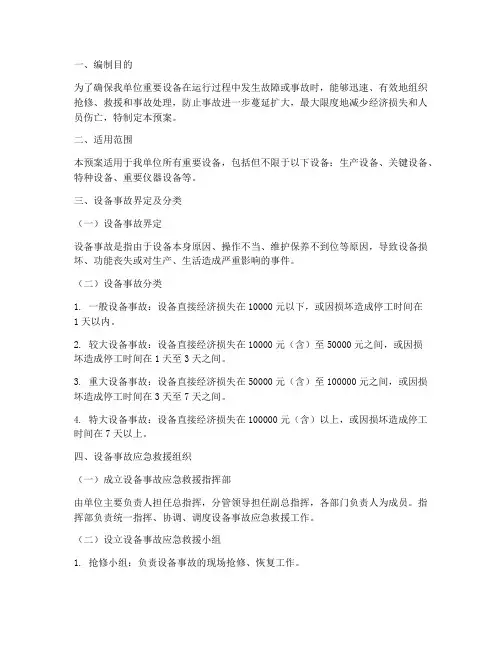 一、编制目的

为了确保我单位重要设备在运行过程中发生故障或事故时，能够迅速、有效地组织抢修、救援和事故处理，防止事故进一步蔓延扩大，最大限度地减少经济损失和人员伤亡，特制定本预案。

二、适用范围

本预案适用于我单位所有重要设备，包括但不限于以下设备：生产设备、关键设备、特种设备、重要仪器设备等。

三、设备事故界定及分类

（一）设备事故界定

设备事故是指由于设备本身原因、操作不当、维护保养不到位等原因，导致设备损坏、功能丧失或对生产、生活造成严重影响的事件。

（二）设备事故分类

1. 一般设备事故：设备直接经济损失在 10000 元以下，或因损坏造成停工时间在 1 天以内。

2. 较大设备事故：设备直接经济损失在 10000 元（含）至 50000 元之间，或因损坏造成停工时间在 1 天至 3 天之间。

3. 重大设备事故：设备直接经济损失在 50000 元（含）至 100000 元之间，或因损坏造成停工时间在 3 天至 7 天之间。

4. 特大设备事故：设备直接经济损失在 100000 元（含）以上，或因损坏造成停工时间在 7 天以上。

四、设备事故应急救援组织

（一）成立设备事故应急救援指挥部

由单位主要负责人担任总指挥，分管领导担任副总指挥，各部门负责人为成员。指挥部负责统一指挥、协调、调度设备事故应急救援工作。

（二）设立设备事故应急救援小组

1. 抢修小组：负责设备事故的现场抢修、恢复工作。